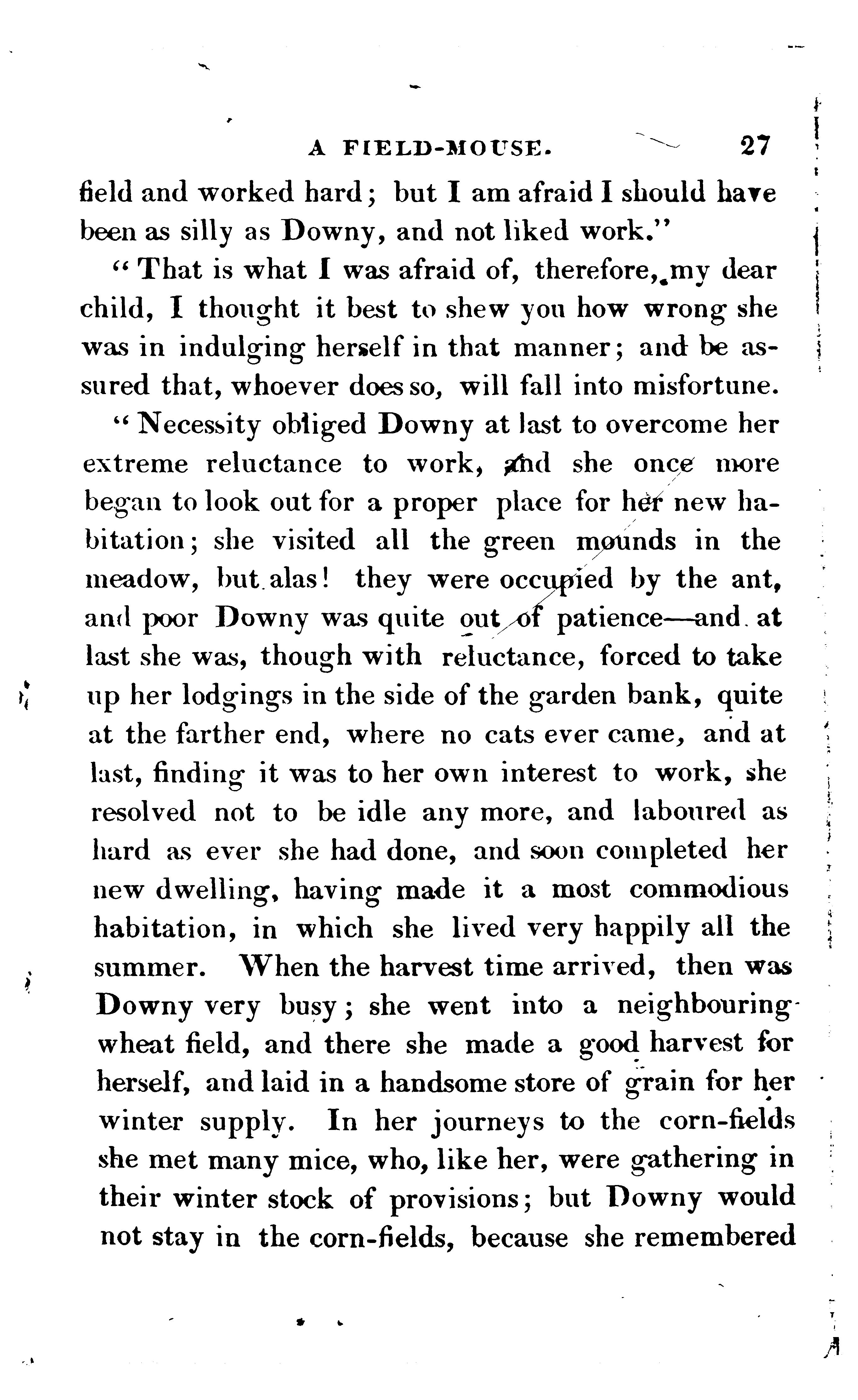 A FIELD-MOUSE. 27

field and worked hard; but I am afraid I should have been as silly as Downy, and not liked work."

"That is what I was afraid of, therefore, my dear child, I thought it best to shew you how wrong she was in indulging herself in that manner; and be assured that, whoever does so, will fall into misfortune.

"Necessity obliged Downy at last to overcome her extreme reluctance to work, and she once more began to look out for a proper place for her new habitation; she visited all the green mounds in the meadow, but alas! they were occupied by the ant, and poor Downy was quite out of patience—and at last she was, though with reluctance, forced to take up her lodgings in the side of the garden bank, quite at the farther end, where no cats ever came, and at last, finding it was to her own interest to work, she resolved not to be idle any more, and laboured as hard as ever she had done, and soon completed her new dwelling, having made it a most commodious habitation, in which she lived very happily all the summer. When the harvest time arrived, then was Downy very busy; she went into a neighbouring wheat field, and there she made a good harvest for herself, and laid in a handsome store of grain for her winter supply. In her journeys to the corn-fields she met many mice, who, like her, were gathering in their winter stock of provisions; but Downy would not stay in the corn-fields, because she remembered